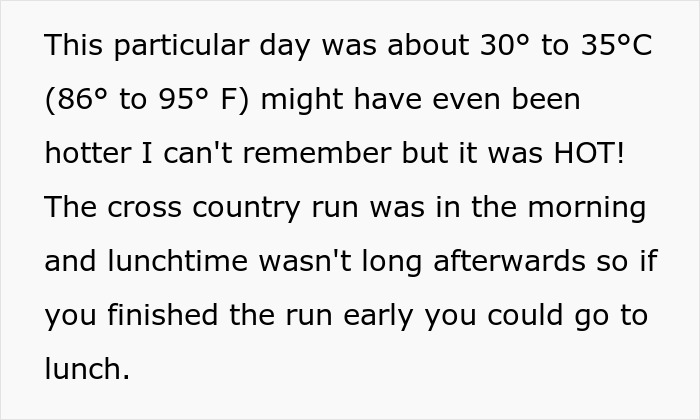 This particular day was about 30° to 35°C (86° to 95° F) might have even been hotter I can't remember but it was HOT! The cross country run was in the morning and lunchtime wasn't long afterwards so if you finished the run early you could go to lunch.